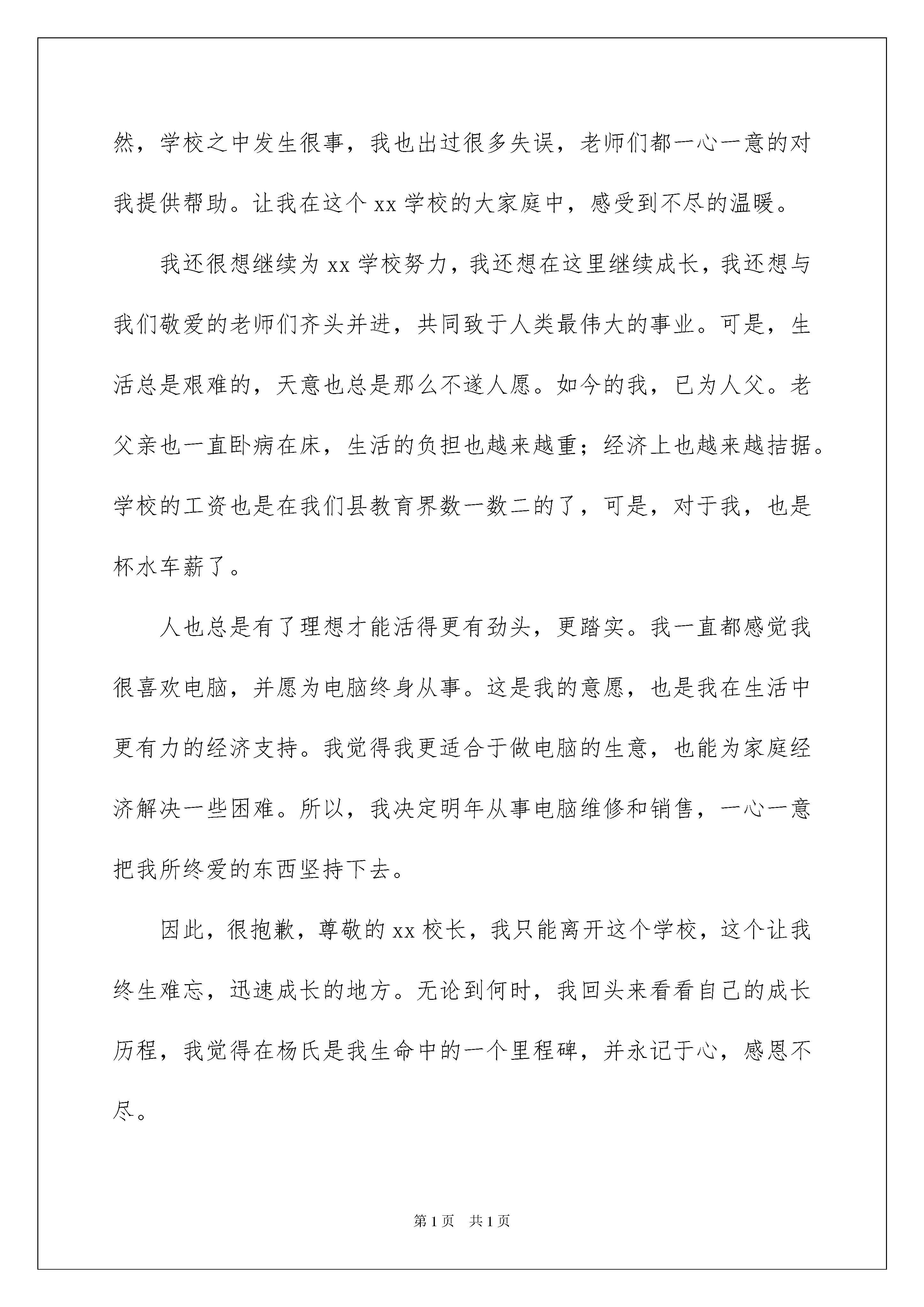 然，学校之中发生很事，我也出过很多失误，老师们都一心一意的对我提供帮助。让我在这个 xx 学校的大家庭中，感受到不尽的温暖。

我还很想继续为 xx 学校努力，我还想在这里继续成长，我还想与我们敬爱的老师们齐头并进，共同致于人类最伟大的事业。可是，生活总是艰难的，天意也总是那么不遂人愿。如今的我，已为人父。老父亲也一直卧病在床，生活的负担也越来越重；经济上也越来越拮据。学校的工资也是在我们县教育界数一数二的了，可是，对于我，也是杯水车薪了。

人也总是有了理想才能活得更有劲头，更踏实。我一直都感觉我很喜欢电脑，并愿为电脑终身从事。这是我的意愿，也是我在生活中更有力的经济支持。我觉得我更适合于做电脑的生意，也能为家庭经济解决一些困难。所以，我决定明年从事电脑维修和销售，一心一意把我所终爱的东西坚持下去。

因此，很抱歉，尊敬的 xx 校长，我只能离开这个学校，这个让我终生难忘，迅速成长的地方。无论到何时，我回头来看看自己的成长历程，我觉得在杨氏是我生命中的一个里程碑，并永记于心，感恩不尽。

第 1 页　共 1 页